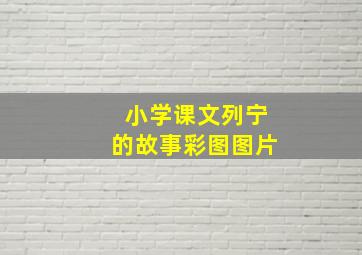 小学课文列宁
的故事彩图图片